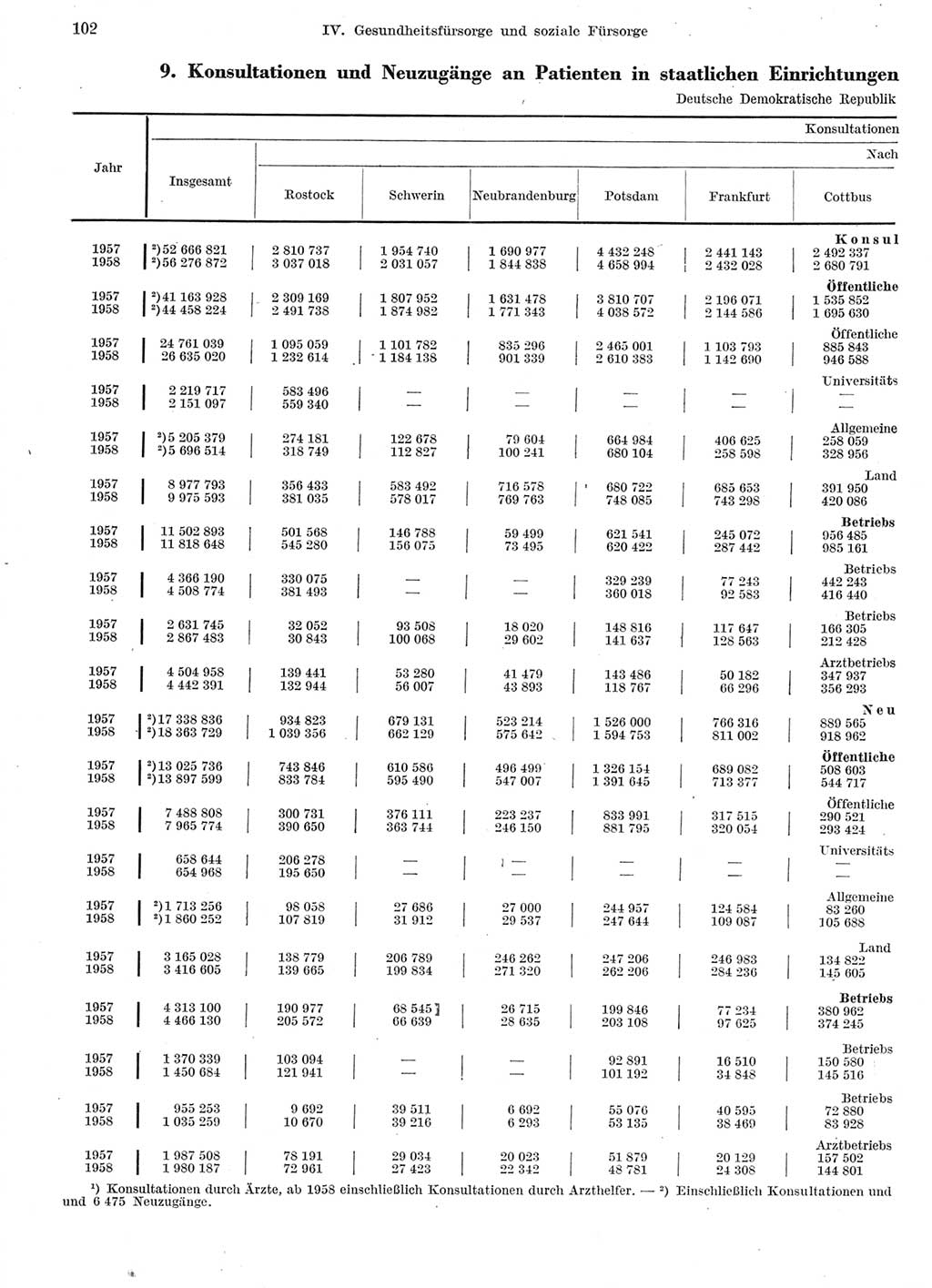 102 IV. Gesundheitsfürsorge und soziale Fürsorge

9. Konsultationen und Neuzugänge an Patienten in staatlichen Einrichtungen

Deutsche Demokratische Republik

Konsultationen

Nach

| Jahr | Insgesamt | Rostock | Schwerin | Neubrandenburg | Potsdam | Frankfurt | Cottbus |
|---|---|---|---|---|---|---|---|
| | | | | | | | Konsul |
| 1957 | ²)52 666 821 | 2 810 737 | 1 954 740 | 1 690 977 | 4 432 248 | 2 441 143 | 2 492 337 |
| 1958 | ²)56 276 872 | 3 037 018 | 2 031 057 | 1 844 838 | 4 658 994 | 2 432 028 | 2 680 791 |
| | | | | | | | Öffentliche |
| 1957 | ²)41 163 928 | 2 309 169 | 1 807 952 | 1 631 478 | 3 810 707 | 2 196 071 | 1 535 852 |
| 1958 | ²)44 458 224 | 2 491 738 | 1 874 982 | 1 771 343 | 4 038 572 | 2 144 586 | 1 695 630 |
| | | | | | | | Öffentliche |
| 1957 | 24 761 039 | 1 095 059 | 1 101 782 | 835 296 | 2 465 001 | 1 103 793 | 885 843 |
| 1958 | 26 635 020 | 1 232 614 | 1 184 138 | 901 339 | 2 610 383 | 1 142 690 | 946 588 |
| | | | | | | | Universitäts |
| 1957 | 2 219 717 | 583 496 | — | — | — | — | — |
| 1958 | 2 151 097 | 559 340 | — | — | — | — | — |
| | | | | | | | Allgemeine |
| 1957 | ²)5 205 379 | 274 181 | 122 678 | 79 604 | 664 984 | 406 625 | 258 059 |
| 1958 | ²)5 696 514 | 318 749 | 112 827 | 100 241 | 680 104 | 258 598 | 328 956 |
| | | | | | | | Land |
| 1957 | 8 977 793 | 356 433 | 583 492 | 716 578 | 680 722 | 685 653 | 391 950 |
| 1958 | 9 975 593 | 381 035 | 578 017 | 769 763 | 748 085 | 743 298 | 420 086 |
| | | | | | | | Betriebs |
| 1957 | 11 502 893 | 501 568 | 146 788 | 59 499 | 621 541 | 245 072 | 956 485 |
| 1958 | 11 818 648 | 545 280 | 156 075 | 73 495 | 620 422 | 287 442 | 985 161 |
| | | | | | | | Betriebs |
| 1957 | 4 366 190 | 330 075 | — | — | 329 239 | 77 243 | 442 243 |
| 1958 | 4 508 774 | 381 493 | — | — | 360 018 | 92 583 | 416 440 |
| | | | | | | | Betriebs |
| 1957 | 2 631 745 | 32 052 | 93 508 | 18 020 | 148 816 | 117 647 | 166 305 |
| 1958 | 2 867 483 | 30 843 | 100 068 | 29 602 | 141 637 | 128 563 | 212 428 |
| | | | | | | | Arztbetriebs |
| 1957 | 4 504 958 | 139 441 | 53 280 | 41 479 | 143 486 | 50 182 | 347 937 |
| 1958 | 4 442 391 | 132 944 | 56 007 | 43 893 | 118 767 | 66 296 | 356 293 |
| | | | | | | | Neu |
| 1957 | ²)17 338 836 | 934 823 | 679 131 | 523 214 | 1 526 000 | 766 316 | 889 565 |
| 1958 | ²)18 363 729 | 1 039 356 | 662 129 | 575 642 | 1 594 753 | 811 002 | 918 962 |
| | | | | | | | Öffentliche |
| 1957 | ²)13 025 736 | 743 846 | 610 586 | 496 499 | 1 326 154 | 689 082 | 508 603 |
| 1958 | ²)13 897 599 | 833 784 | 595 490 | 547 007 | 1 391 645 | 713 377 | 544 717 |
| | | | | | | | Öffentliche |
| 1957 | 7 488 808 | 300 731 | 376 111 | 223 237 | 833 991 | 317 515 | 290 521 |
| 1958 | 7 965 774 | 390 650 | 363 744 | 246 150 | 881 795 | 320 054 | 293 424 |
| | | | | | | | Universitäts |
| 1957 | 658 644 | 206 278 | — | — | — | — | — |
| 1958 | 654 968 | 195 650 | — | — | — | — | — |
| | | | | | | | Allgemeine |
| 1957 | ²)1 713 256 | 98 058 | 27 686 | 27 000 | 244 957 | 124 584 | 83 260 |
| 1958 | ²)1 860 252 | 107 819 | 31 912 | 29 537 | 247 644 | 109 087 | 105 688 |
| | | | | | | | Land |
| 1957 | 3 165 028 | 138 779 | 206 789 | 246 262 | 247 206 | 246 983 | 134 822 |
| 1958 | 3 416 605 | 139 665 | 199 834 | 271 320 | 262 206 | 284 236 | 145 605 |
| | | | | | | | Betriebs |
| 1957 | 4 313 100 | 190 977 | 68 545 | 26 715 | 199 846 | 77 234 | 380 962 |
| 1958 | 4 466 130 | 205 572 | 66 639 | 28 635 | 203 108 | 97 625 | 374 245 |
| | | | | | | | Betriebs |
| 1957 | 1 370 339 | 103 094 | — | — | 92 891 | 16 510 | 150 580 |
| 1958 | 1 450 684 | 121 941 | — | — | 101 192 | 34 848 | 145 516 |
| | | | | | | | Betriebs |
| 1957 | 955 253 | 9 692 | 39 511 | 6 692 | 55 076 | 40 595 | 72 880 |
| 1958 | 1 035 259 | 10 670 | 39 216 | 6 293 | 53 135 | 38 469 | 83 928 |
| | | | | | | | Arztbetriebs |
| 1957 | 1 987 508 | 78 191 | 29 034 | 20 023 | 51 879 | 20 129 | 157 502 |
| 1958 | 1 980 187 | 72 961 | 27 423 | 22 342 | 48 781 | 24 308 | 144 801 |

¹) Konsultationen durch Ärzte, ab 1958 einschließlich Konsultationen durch Arzthelfer. — ²) Einschließlich Konsultationen und und 6 475 Neuzugänge.